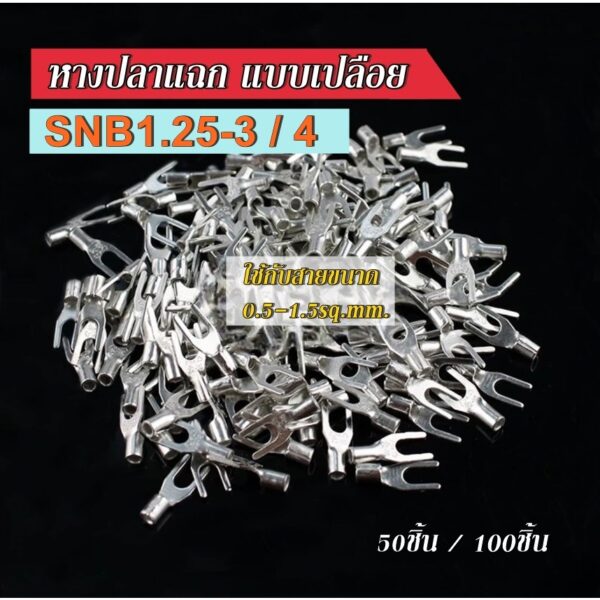 หางปลาแฉก แบบเปลือย

SNB1.25-3 / 4

ใช้กับสายขนาด
0.5-1.5sq.mm.

50ชิ้น / 100ชิ้น